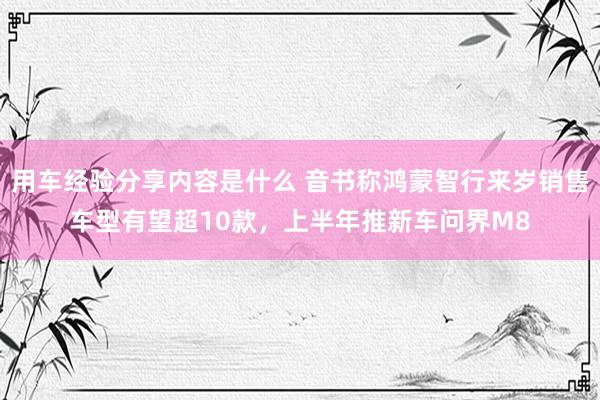 用车经验分享内容是什么 音书称鸿蒙智行来岁销售车型有望超10款，上半年推新车问界M8